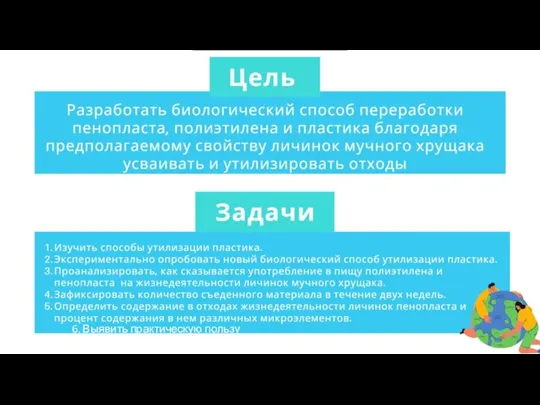 Цель

Разработать биологический способ переработки пенопласта, полиэтилена и пластика благодаря предполагаемому свойству личинок мучного хрущака усваивать и утилизировать отходы

Задачи

1. Изучить способы утилизации пластика.
2. Экспериментально опробовать новый биологический способ утилизации пластика.
3. Проанализировать, как сказывается употребление в пищу полиэтилена и пенопласта на жизнедеятельности личинок мучного хрущака.
4. Зафиксировать количество съеденного материала в течение двух недель.
5. Определить содержание в отходах жизнедеятельности личинок пенопласта и процент содержания в нем различных микроэлементов.
6. Выявить практическую пользу